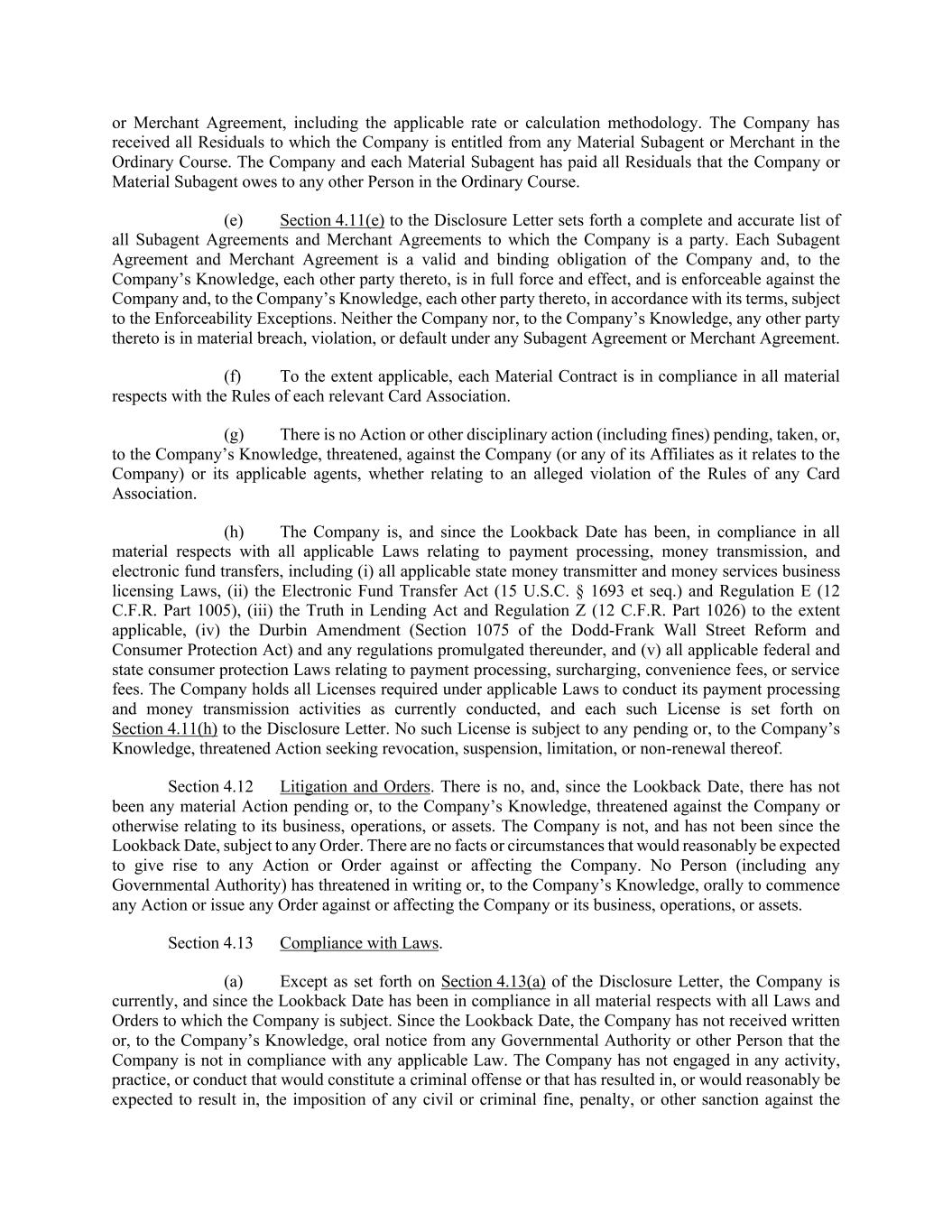 or Merchant Agreement, including the applicable rate or calculation methodology. The Company has received all Residuals to which the Company is entitled from any Material Subagent or Merchant in the Ordinary Course. The Company and each Material Subagent has paid all Residuals that the Company or Material Subagent owes to any other Person in the Ordinary Course.

(e) Section 4.11(e) to the Disclosure Letter sets forth a complete and accurate list of all Subagent Agreements and Merchant Agreements to which the Company is a party. Each Subagent Agreement and Merchant Agreement is a valid and binding obligation of the Company and, to the Company's Knowledge, each other party thereto, is in full force and effect, and is enforceable against the Company and, to the Company's Knowledge, each other party thereto, in accordance with its terms, subject to the Enforceability Exceptions. Neither the Company nor, to the Company's Knowledge, any other party thereto is in material breach, violation, or default under any Subagent Agreement or Merchant Agreement.

(f) To the extent applicable, each Material Contract is in compliance in all material respects with the Rules of each relevant Card Association.

(g) There is no Action or other disciplinary action (including fines) pending, taken, or, to the Company's Knowledge, threatened, against the Company (or any of its Affiliates as it relates to the Company) or its applicable agents, whether relating to an alleged violation of the Rules of any Card Association.

(h) The Company is, and since the Lookback Date has been, in compliance in all material respects with all applicable Laws relating to payment processing, money transmission, and electronic fund transfers, including (i) all applicable state money transmitter and money services business licensing Laws, (ii) the Electronic Fund Transfer Act (15 U.S.C. § 1693 et seq.) and Regulation E (12 C.F.R. Part 1005), (iii) the Truth in Lending Act and Regulation Z (12 C.F.R. Part 1026) to the extent applicable, (iv) the Durbin Amendment (Section 1075 of the Dodd-Frank Wall Street Reform and Consumer Protection Act) and any regulations promulgated thereunder, and (v) all applicable federal and state consumer protection Laws relating to payment processing, surcharging, convenience fees, or service fees. The Company holds all Licenses required under applicable Laws to conduct its payment processing and money transmission activities as currently conducted, and each such License is set forth on Section 4.11(h) to the Disclosure Letter. No such License is subject to any pending or, to the Company's Knowledge, threatened Action seeking revocation, suspension, limitation, or non-renewal thereof.

Section 4.12 Litigation and Orders. There is no, and, since the Lookback Date, there has not been any material Action pending or, to the Company's Knowledge, threatened against the Company or otherwise relating to its business, operations, or assets. The Company is not, and has not been since the Lookback Date, subject to any Order. There are no facts or circumstances that would reasonably be expected to give rise to any Action or Order against or affecting the Company. No Person (including any Governmental Authority) has threatened in writing or, to the Company's Knowledge, orally to commence any Action or issue any Order against or affecting the Company or its business, operations, or assets.

Section 4.13 Compliance with Laws.

(a) Except as set forth on Section 4.13(a) of the Disclosure Letter, the Company is currently, and since the Lookback Date has been in compliance in all material respects with all Laws and Orders to which the Company is subject. Since the Lookback Date, the Company has not received written or, to the Company's Knowledge, oral notice from any Governmental Authority or other Person that the Company is not in compliance with any applicable Law. The Company has not engaged in any activity, practice, or conduct that would constitute a criminal offense or that has resulted in, or would reasonably be expected to result in, the imposition of any civil or criminal fine, penalty, or other sanction against the